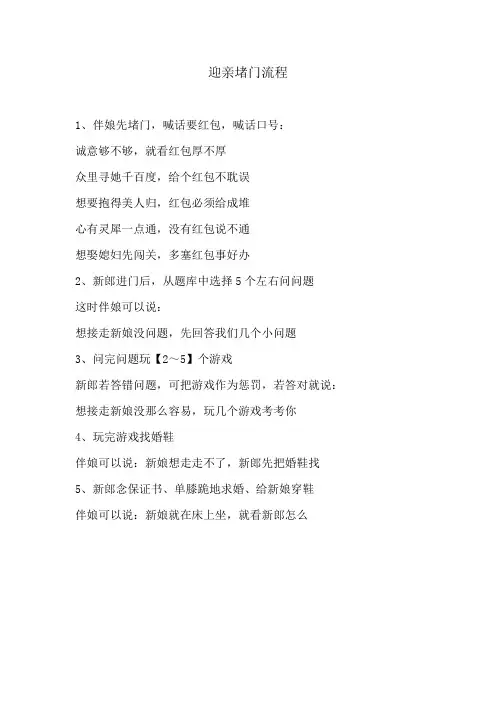 迎亲堵门流程

1、伴娘先堵门，喊话要红包，喊话口号：

诚意够不够，就看红包厚不厚

众里寻她千百度，给个红包不耽误

想要抱得美人归，红包必须给成堆

心有灵犀一点通，没有红包说不通

想娶媳妇先闯关，多塞红包事好办

2、新郎进门后，从题库中选择5个左右问问题

这时伴娘可以说：

想接走新娘没问题，先回答我们几个小问题

3、问完问题玩【2～5】个游戏

新郎若答错问题，可把游戏作为惩罚，若答对就说：

想接走新娘没那么容易，玩几个游戏考考你

4、玩完游戏找婚鞋

伴娘可以说：新娘想走走不了，新郎先把婚鞋找

5、新郎念保证书、单膝跪地求婚、给新娘穿鞋

伴娘可以说：新娘就在床上坐，就看新郎怎么